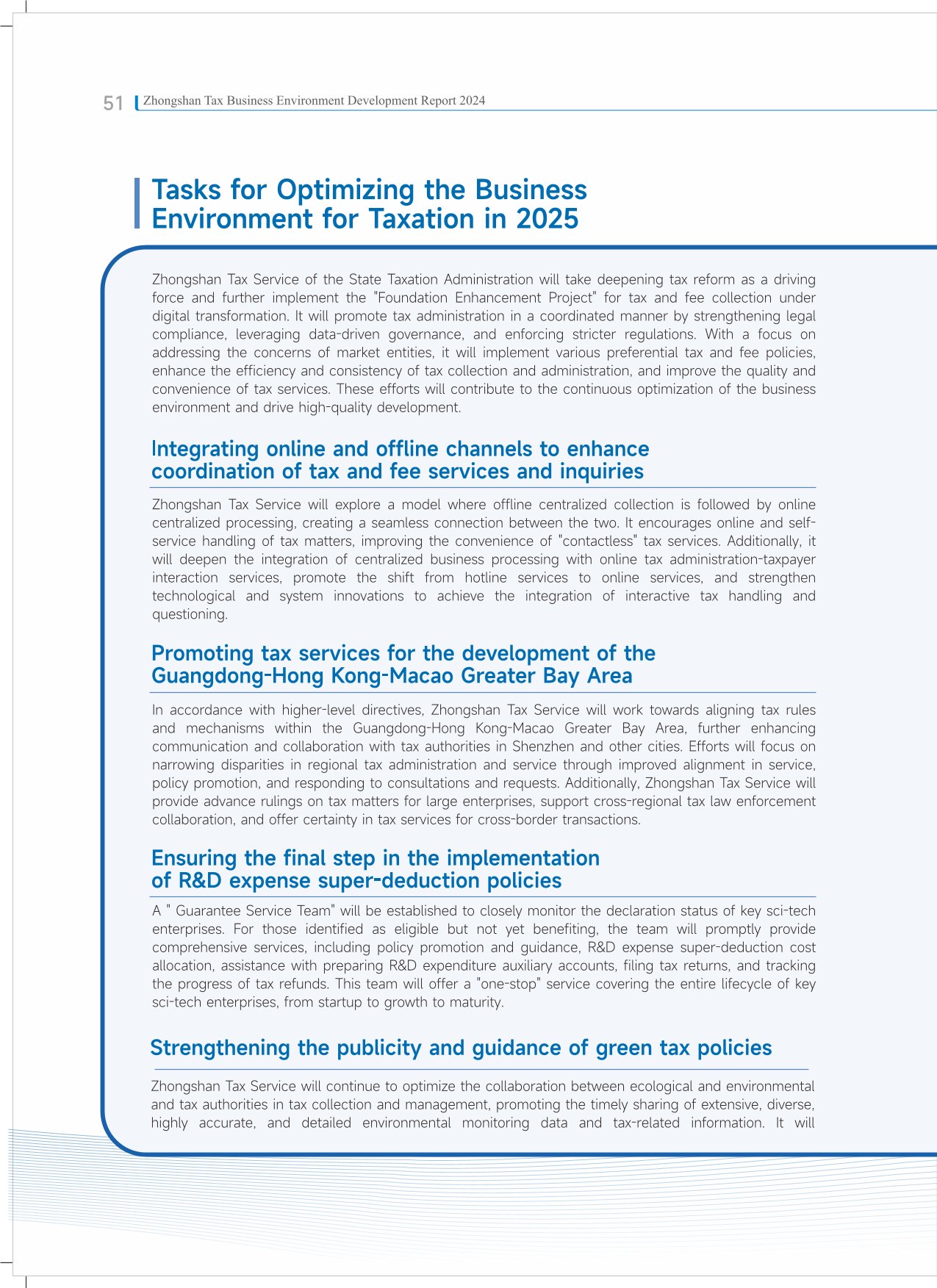 51 Zhongshan Tax Business Environment Development Report 2024

Tasks for Optimizing the Business Environment for Taxation in 2025

Zhongshan Tax Service of the State Taxation Administration will take deepening tax reform as a driving force and further implement the "Foundation Enhancement Project" for tax and fee collection under digital transformation. It will promote tax administration in a coordinated manner by strengthening legal compliance, leveraging data-driven governance, and enforcing stricter regulations. With a focus on addressing the concerns of market entities, it will implement various preferential tax and fee policies, enhance the efficiency and consistency of tax collection and administration, and improve the quality and convenience of tax services. These efforts will contribute to the continuous optimization of the business environment and drive high-quality development.

Integrating online and offline channels to enhance coordination of tax and fee services and inquiries

Zhongshan Tax Service will explore a model where offline centralized collection is followed by online centralized processing, creating a seamless connection between the two. It encourages online and self-service handling of tax matters, improving the convenience of "contactless" tax services. Additionally, it will deepen the integration of centralized business processing with online tax administration-taxpayer interaction services, promote the shift from hotline services to online services, and strengthen technological and system innovations to achieve the integration of interactive tax handling and questioning.

Promoting tax services for the development of the Guangdong-Hong Kong-Macao Greater Bay Area

In accordance with higher-level directives, Zhongshan Tax Service will work towards aligning tax rules and mechanisms within the Guangdong-Hong Kong-Macao Greater Bay Area, further enhancing communication and collaboration with tax authorities in Shenzhen and other cities. Efforts will focus on narrowing disparities in regional tax administration and service through improved alignment in service, policy promotion, and responding to consultations and requests. Additionally, Zhongshan Tax Service will provide advance rulings on tax matters for large enterprises, support cross-regional tax law enforcement collaboration, and offer certainty in tax services for cross-border transactions.

Ensuring the final step in the implementation of R&D expense super-deduction policies

A " Guarantee Service Team" will be established to closely monitor the declaration status of key sci-tech enterprises. For those identified as eligible but not yet benefiting, the team will promptly provide comprehensive services, including policy promotion and guidance, R&D expense super-deduction cost allocation, assistance with preparing R&D expenditure auxiliary accounts, filing tax returns, and tracking the progress of tax refunds. This team will offer a "one-stop" service covering the entire lifecycle of key sci-tech enterprises, from startup to growth to maturity.

Strengthening the publicity and guidance of green tax policies

Zhongshan Tax Service will continue to optimize the collaboration between ecological and environmental and tax authorities in tax collection and management, promoting the timely sharing of extensive, diverse, highly accurate, and detailed environmental monitoring data and tax-related information. It will